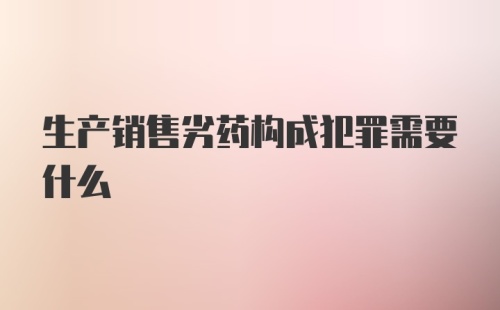 生产销售劣药构成犯罪需要什么